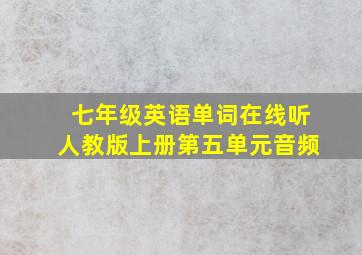 七年级英语单词在线听
人教版上册第五单元音频